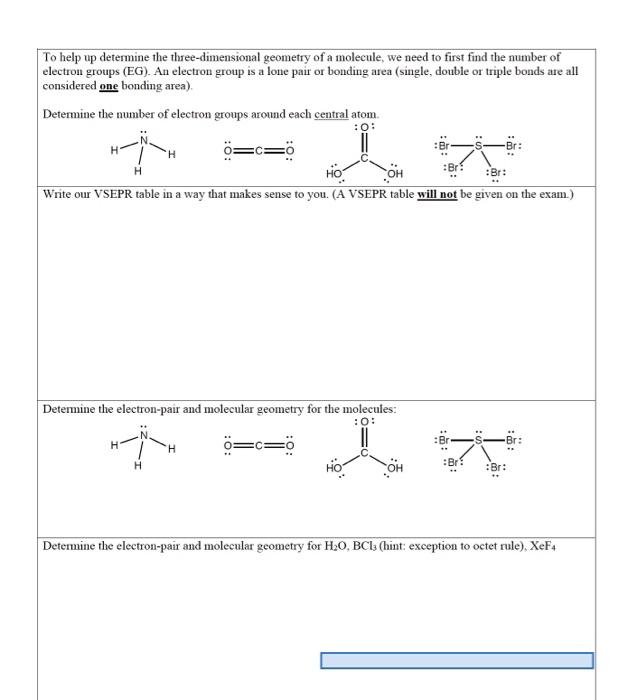 To help up determine the three-dimensional geometry of a molecule, we need to first find the number of electron groups (EG). An electron group is a lone pair or bonding area (single, double or triple bonds are all considered one bonding area).

Determine the number of electron groups around each central atom.

H N H H   O=C=O   O C HO OH   Br S Br Br Br

Write our VSEPR table in a way that makes sense to you. (A VSEPR table will not be given on the exam.)

Determine the electron-pair and molecular geometry for the molecules:

H N H H   O=C=O   O C HO OH   Br S Br Br Br

Determine the electron-pair and molecular geometry for $H_2O$, $BCl_3$ (hint: exception to octet rule), $XeF_4$